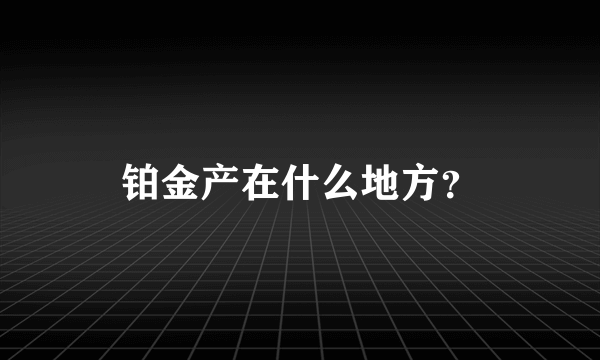 铂金产在什么地方？